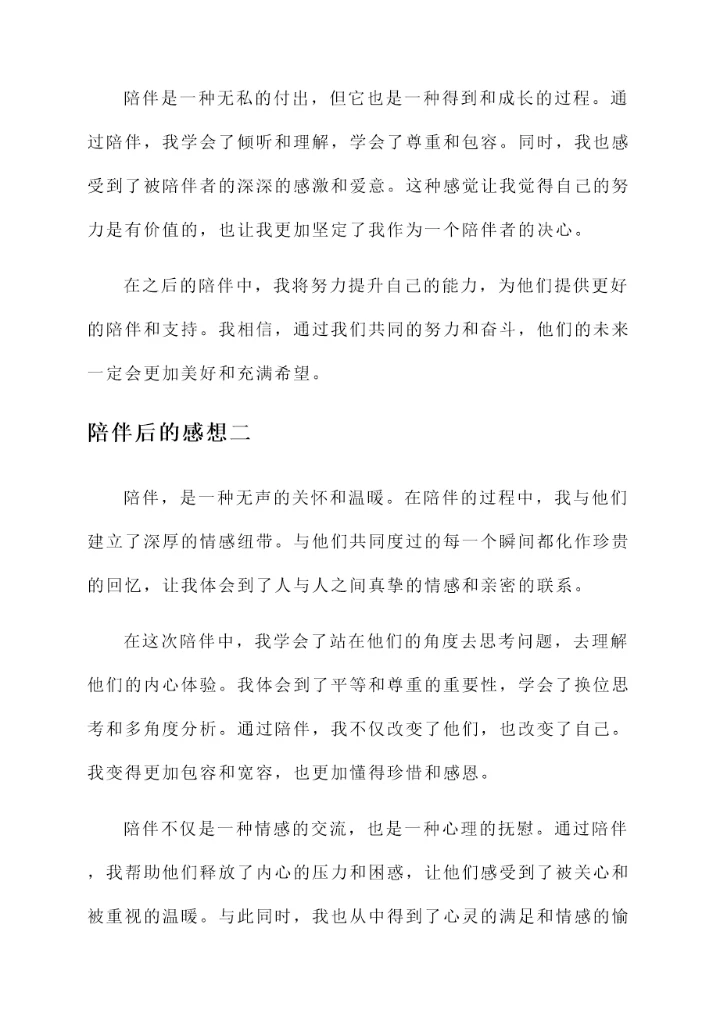 陪伴是一种无私的付出，但它也是一种得到和成长的过程。通过陪伴，我学会了倾听和理解，学会了尊重和包容。同时，我也感受到了被陪伴者的深深的感激和爱意。这种感觉让我觉得自己的努力是有价值的，也让我更加坚定了我作为一个陪伴者的决心。

在之后的陪伴中，我将努力提升自己的能力，为他们提供更好的陪伴和支持。我相信，通过我们共同的努力和奋斗，他们的未来一定会更加美好和充满希望。

陪伴后的感想二

陪伴，是一种无声的关怀和温暖。在陪伴的过程中，我与他们建立了深厚的情感纽带。与他们共同度过的每一个瞬间都化作珍贵的回忆，让我体会到了人与人之间真挚的情感和亲密的联系。

在这次陪伴中，我学会了站在他们的角度去思考问题，去理解他们的内心体验。我体会到了平等和尊重的重要性，学会了换位思考和多角度分析。通过陪伴，我不仅改变了他们，也改变了自己。我变得更加包容和宽容，也更加懂得珍惜和感恩。

陪伴不仅是一种情感的交流，也是一种心理的抚慰。通过陪伴，我帮助他们释放了内心的压力和困惑，让他们感受到了被关心和被重视的温暖。与此同时，我也从中得到了心灵的满足和情感的愉